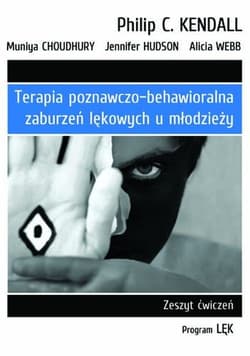 Philip C. KENDALL

Muniya CHOUDHURY Jennifer HUDSON Alicia WEBB

Terapia poznawczo-behawioralna zaburzeń lękowych u młodzieży

Zeszyt ćwiczeń

Program LĘK